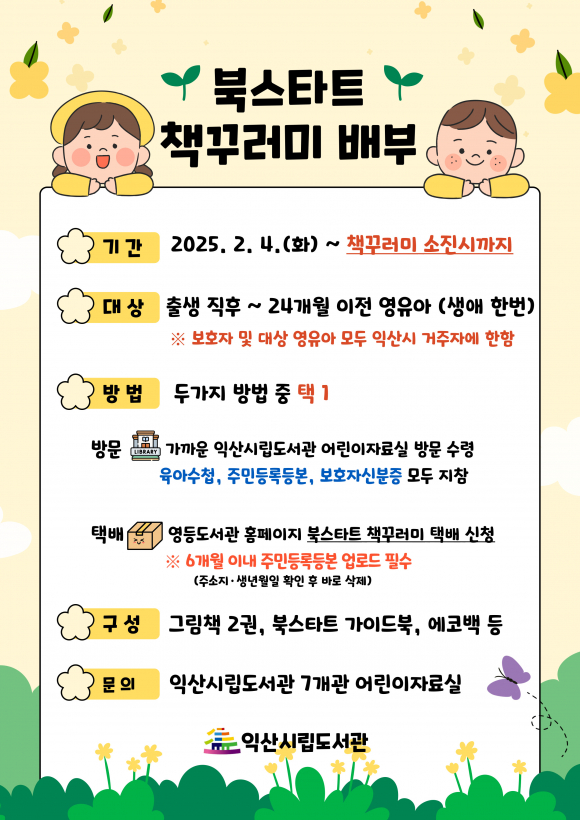 북스타트
책꾸러미 배부

기 간 2025. 2. 4.(화) ~ 책꾸러미 소진시까지

대 상 출생 직후 ~ 24개월 이전 영유아 (생애 한번)
※ 보호자 및 대상 영유아 모두 익산시 거주자에 한함

방 법 두가지 방법 중 택 1

방문 LIBRARY 가까운 익산시립도서관 어린이자료실 방문 수령
육아수첩, 주민등록등본, 보호자신분증 모두 지참

택배 영등도서관 홈페이지 북스타트 책꾸러미 택배 신청
※ 6개월 이내 주민등록등본 업로드 필수
(주소지·생년월일 확인 후 바로 삭제)

구 성 그림책 2권, 북스타트 가이드북, 에코백 등

문 의 익산시립도서관 7개관 어린이자료실

익산시립도서관